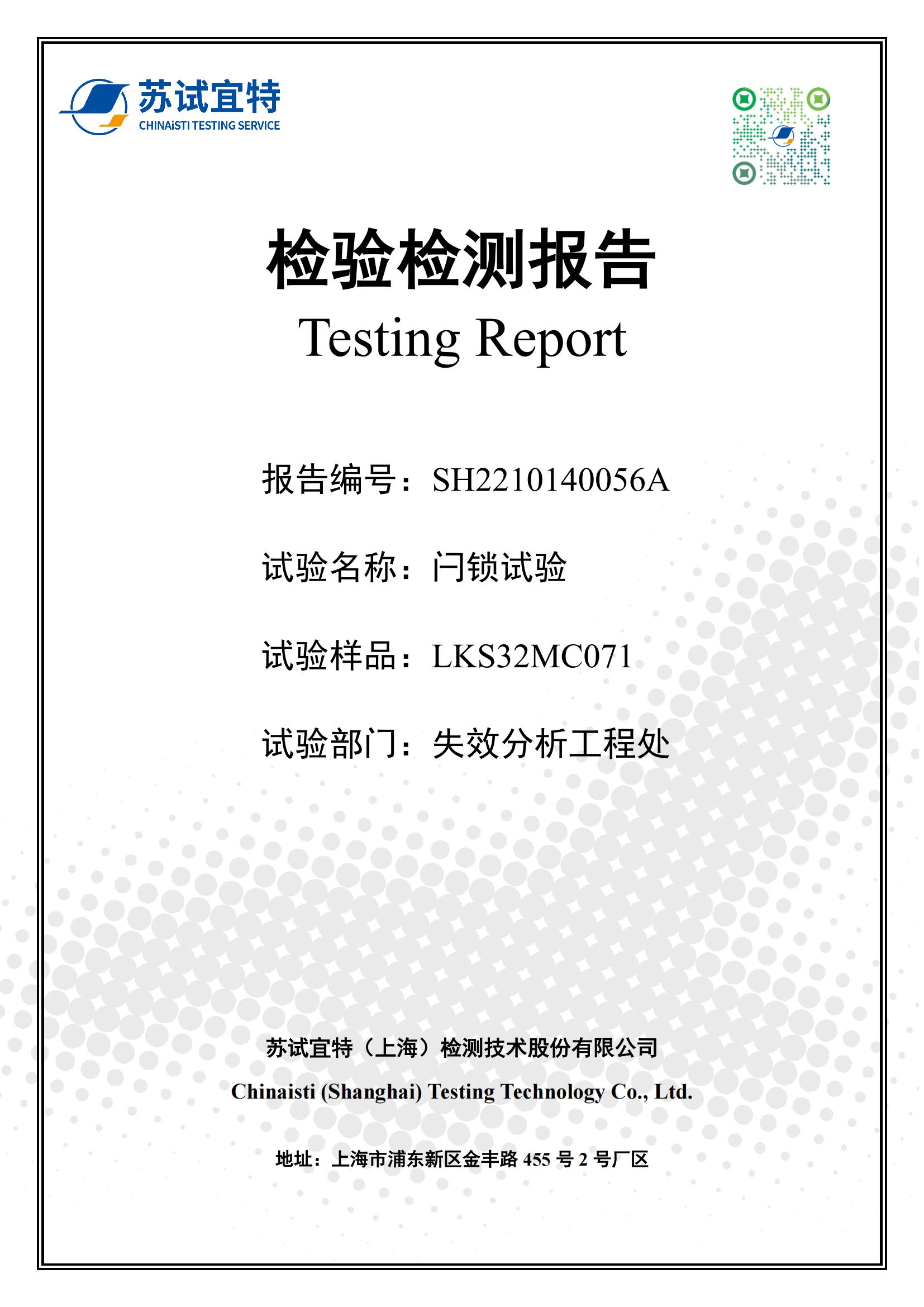 苏试宜特
CHINAiSTI TESTING SERVICE

检验检测报告
Testing Report

报告编号：SH2210140056A

试验名称：闩锁试验

试验样品：LKS32MC071

试验部门：失效分析工程处

苏试宜特（上海）检测技术股份有限公司
Chinaisti (Shanghai) Testing Technology Co., Ltd.

地址：上海市浦东新区金丰路 455 号 2 号厂区